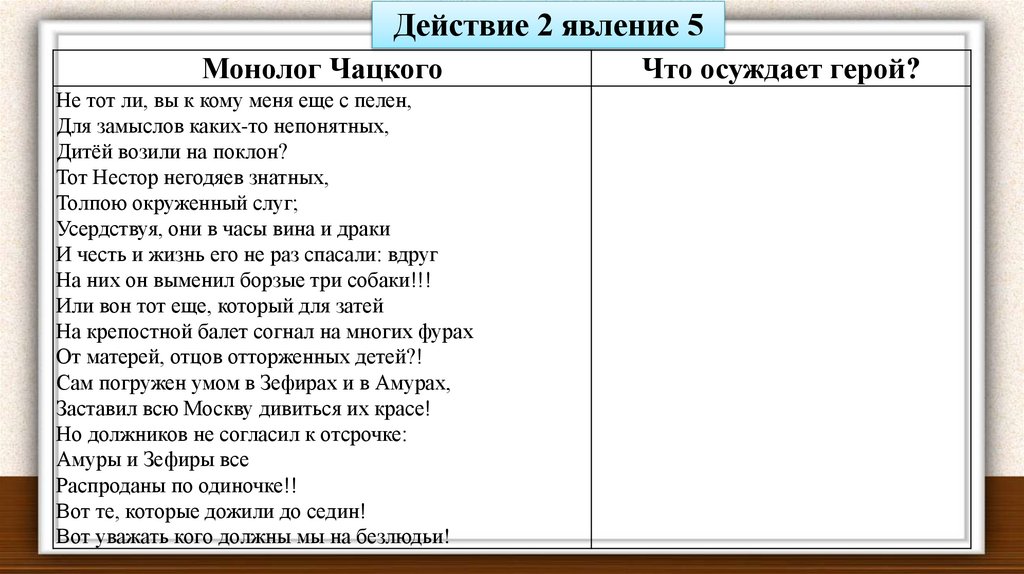 Действие 2 явление 5

| Монолог Чацкого | Что осуждает герой? |
|---|---|
| Не тот ли, вы к кому меня еще с пелен,<br>Для замыслов каких-то непонятных,<br>Дитёй возили на поклон?<br>Тот Нестор негодяев знатных,<br>Толпою окруженный слуг;<br>Усердствуя, они в часы вина и драки<br>И честь и жизнь его не раз спасали: вдруг<br>На них он выменил борзые три собаки!!!<br>Или вон тот еще, который для затей<br>На крепостной балет согнал на многих фурах<br>От матерей, отцов отторженных детей?!<br>Сам погружен умом в Зефирах и в Амурах,<br>Заставил всю Москву дивиться их красе!<br>Но должников не согласил к отсрочке:<br>Амуры и Зефиры все<br>Распроданы по одиночке!!<br>Вот те, которые дожили до седин!<br>Вот уважать кого должны мы на безлюдьи! | |